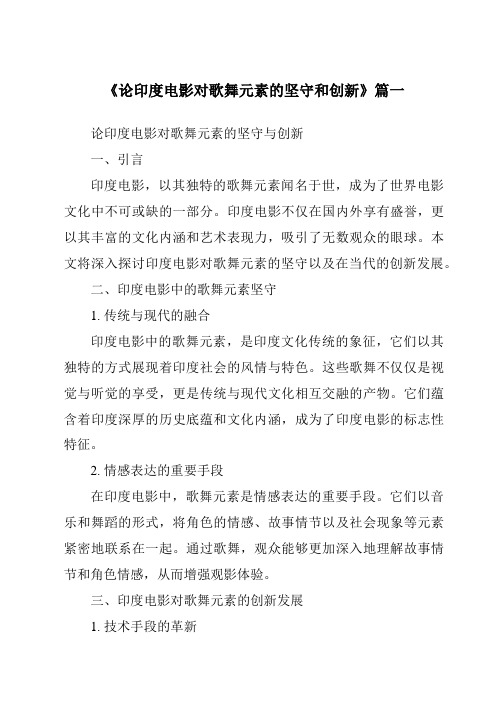 《论印度电影对歌舞元素的坚守和创新》篇一

论印度电影对歌舞元素的坚守与创新

一、引言

印度电影，以其独特的歌舞元素闻名于世，成为了世界电影文化中不可或缺的一部分。印度电影不仅在国内外享有盛誉，更以其丰富的文化内涵和艺术表现力，吸引了无数观众的眼球。本文将深入探讨印度电影对歌舞元素的坚守以及在当代的创新发展。

二、印度电影中的歌舞元素坚守

1. 传统与现代的融合

印度电影中的歌舞元素，是印度文化传统的象征，它们以其独特的方式展现着印度社会的风情与特色。这些歌舞不仅仅是视觉与听觉的享受，更是传统与现代文化相互交融的产物。它们蕴含着印度深厚的历史底蕴和文化内涵，成为了印度电影的标志性特征。

2. 情感表达的重要手段

在印度电影中，歌舞元素是情感表达的重要手段。它们以音乐和舞蹈的形式，将角色的情感、故事情节以及社会现象等元素紧密地联系在一起。通过歌舞，观众能够更加深入地理解故事情节和角色情感，从而增强观影体验。

三、印度电影对歌舞元素的创新发展

1. 技术手段的革新